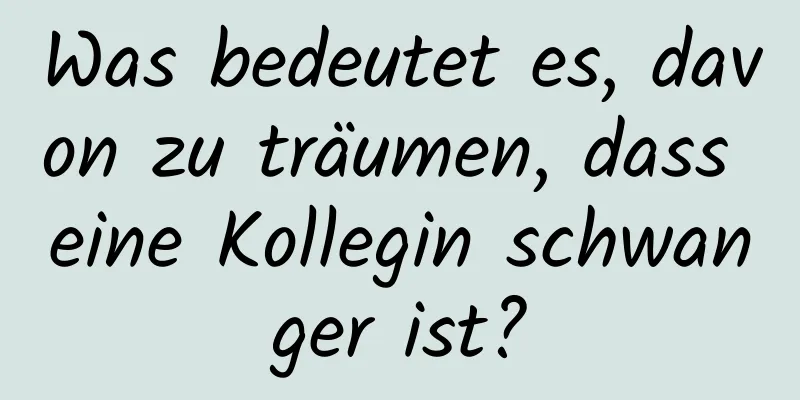 Was bedeutet es, davon zu träumen, dass eine Kollegin schwanger ist?